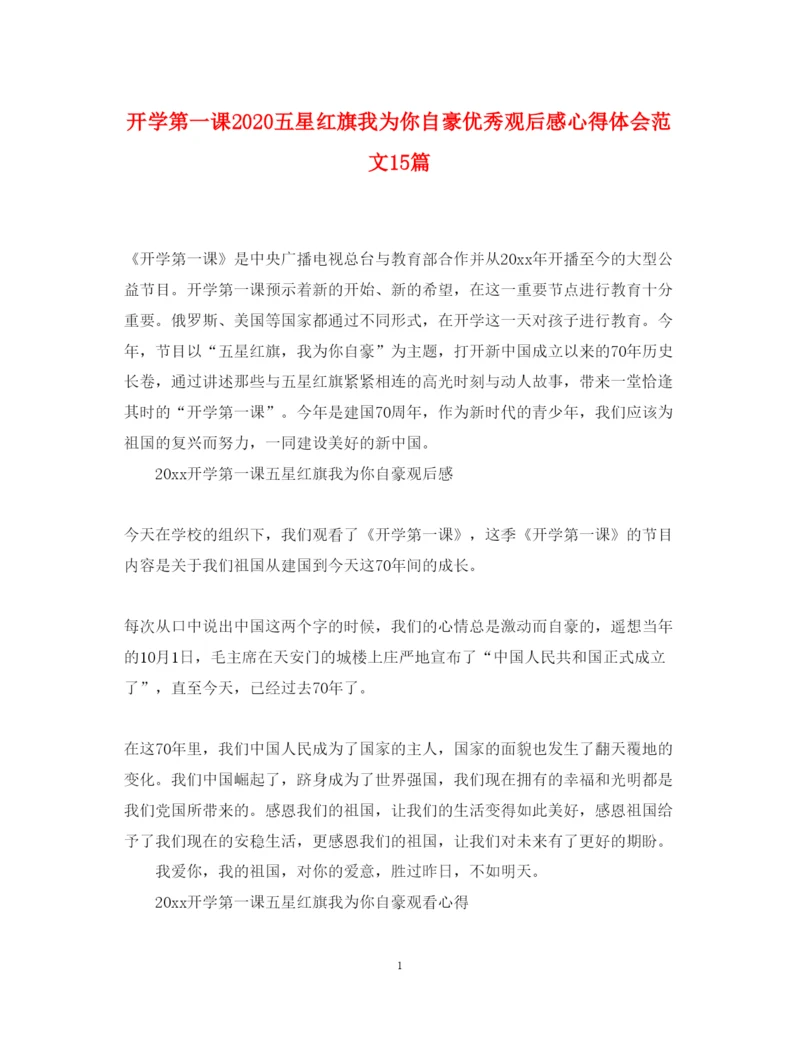 开学第一课2020五星红旗我为你自豪优秀观后感心得体会范文15篇

《开学第一课》是中央广播电视总台与教育部合作并从20xx年开播至今的大型公益节目。开学第一课预示着新的开始、新的希望，在这一重要节点进行教育十分重要。俄罗斯、美国等国家都通过不同形式，在开学这一天对孩子进行教育。今年，节目以“五星红旗，我为你自豪”为主题，打开新中国成立以来的70年历史长卷，通过讲述那些与五星红旗紧紧相连的高光时刻与动人故事，带来一堂恰逢其时的“开学第一课”。今年是建国70周年，作为新时代的青少年，我们应该为祖国的复兴而努力，一同建设美好的新中国。

20xx开学第一课五星红旗我为你自豪观后感

今天在学校的组织下，我们观看了《开学第一课》，这季《开学第一课》的节目内容是关于我们祖国从建国到今天这70年间的成长。

每次从口中说出中国这两个字的时候，我们的心情总是激动而自豪的，遥想当年的10月1日，毛主席在天安门的城楼上庄严地宣布了“中国人民共和国正式成立了”，直至今天，已经过去70年了。

在这70年里，我们中国人民成为了国家的主人，国家的面貌也发生了翻天覆地的变化。我们中国崛起了，跻身成为了世界强国，我们现在拥有的幸福和光明都是我们党国所带来的。感恩我们的祖国，让我们的生活变得如此美好，感恩祖国给予了我们现在的安稳生活，更感恩我们的祖国，让我们对未来有了更好的期盼。

我爱你，我的祖国，对你的爱意，胜过昨日，不如明天。

20xx开学第一课五星红旗我为你自豪观看心得

1